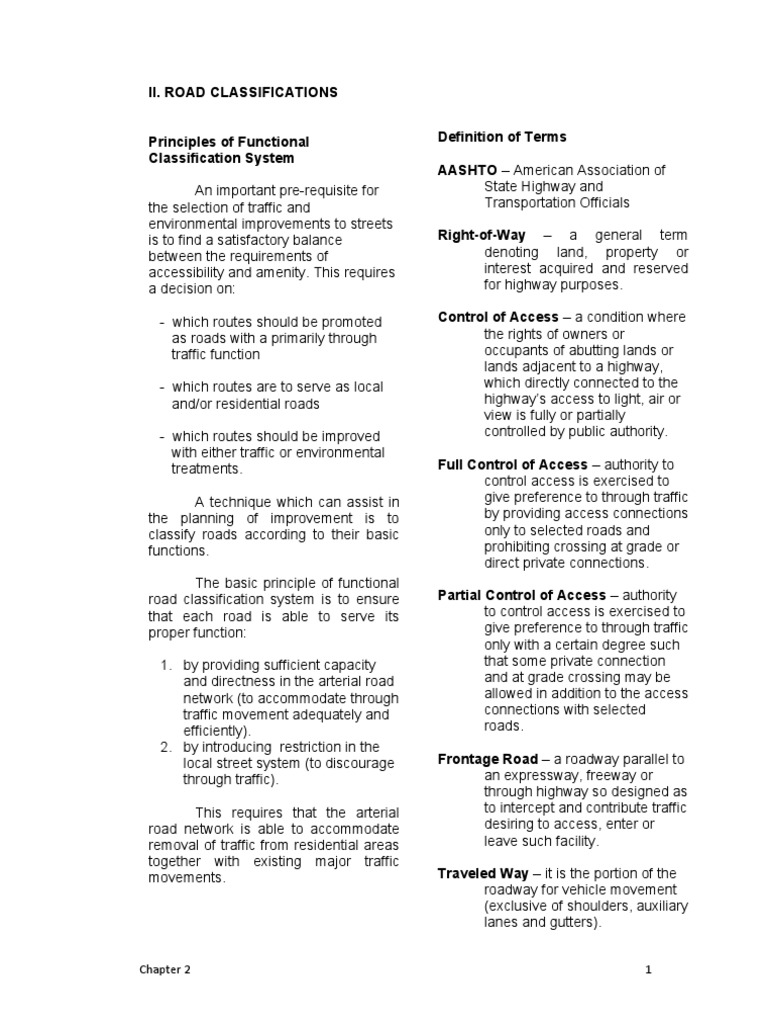 II. ROAD CLASSIFICATIONS

Principles of Functional Classification System

An important pre-requisite for the selection of traffic and environmental improvements to streets is to find a satisfactory balance between the requirements of accessibility and amenity. This requires a decision on:

- which routes should be promoted as roads with a primarily through traffic function

- which routes are to serve as local and/or residential roads

- which routes should be improved with either traffic or environmental treatments.

A technique which can assist in the planning of improvement is to classify roads according to their basic functions.

The basic principle of functional road classification system is to ensure that each road is able to serve its proper function:

1. by providing sufficient capacity and directness in the arterial road network (to accommodate through traffic movement adequately and efficiently).
2. by introducing restriction in the local street system (to discourage through traffic).

This requires that the arterial road network is able to accommodate removal of traffic from residential areas together with existing major traffic movements.

Definition of Terms

AASHTO – American Association of State Highway and Transportation Officials

Right-of-Way – a general term denoting land, property or interest acquired and reserved for highway purposes.

Control of Access – a condition where the rights of owners or occupants of abutting lands or lands adjacent to a highway, which directly connected to the highway's access to light, air or view is fully or partially controlled by public authority.

Full Control of Access – authority to control access is exercised to give preference to through traffic by providing access connections only to selected roads and prohibiting crossing at grade or direct private connections.

Partial Control of Access – authority to control access is exercised to give preference to through traffic only with a certain degree such that some private connection and at grade crossing may be allowed in addition to the access connections with selected roads.

Frontage Road – a roadway parallel to an expressway, freeway or through highway so designed as to intercept and contribute traffic desiring to access, enter or leave such facility.

Traveled Way – it is the portion of the roadway for vehicle movement (exclusive of shoulders, auxiliary lanes and gutters).

Chapter 2

1